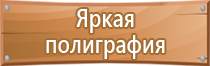 Яркая полиграфия